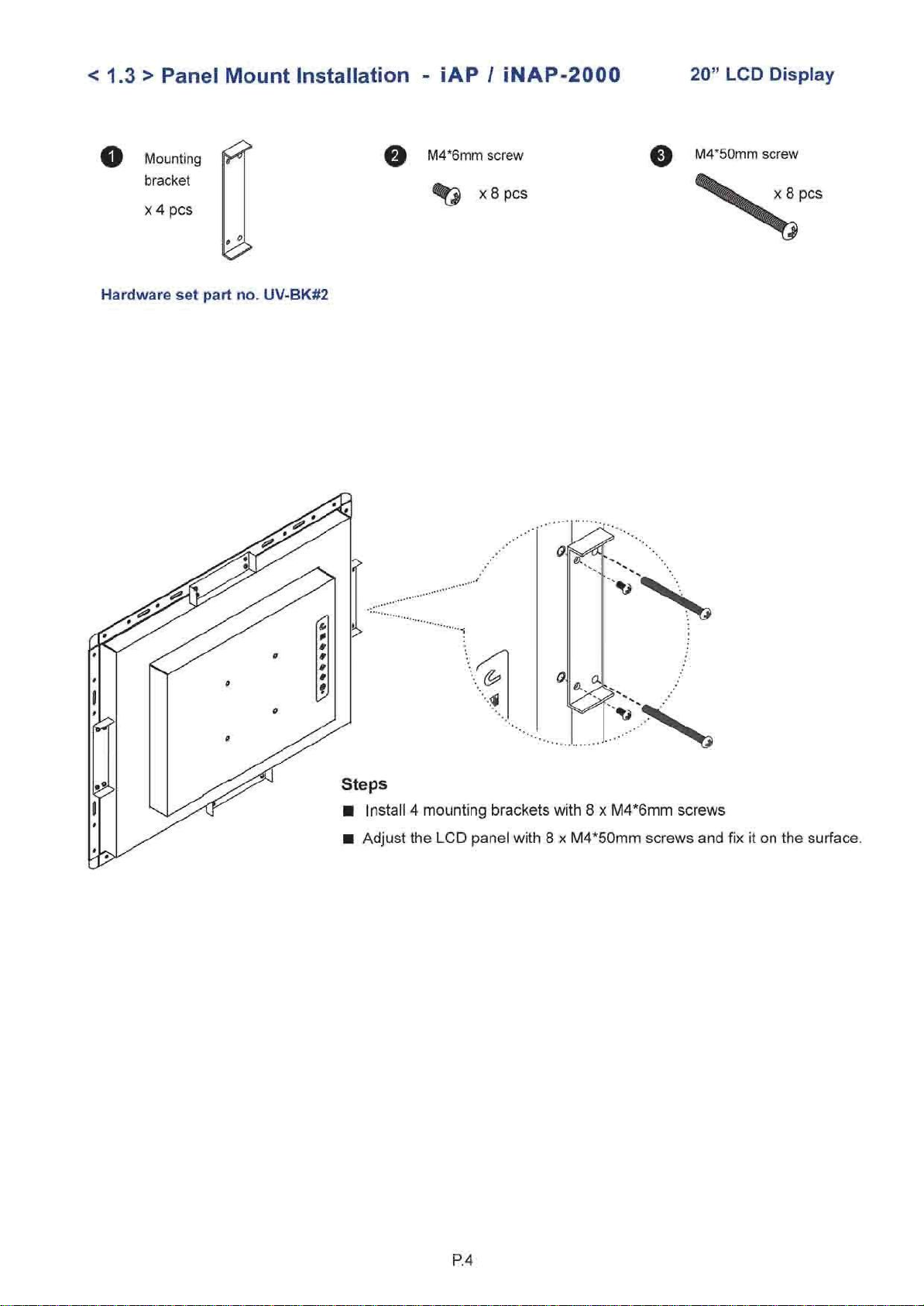 < 1.3 > Panel Mount Installation - iAP / iNAP-2000

20" LCD Display

1 Mounting bracket x 4 pcs

2 M4*6mm screw x 8 pcs

3 M4*50mm screw x 8 pcs

Hardware set part no. UV-BK#2

Steps

■ Install 4 mounting brackets with 8 x M4*6mm screws

■ Adjust the LCD panel with 8 x M4*50mm screws and fix it on the surface.

P.4